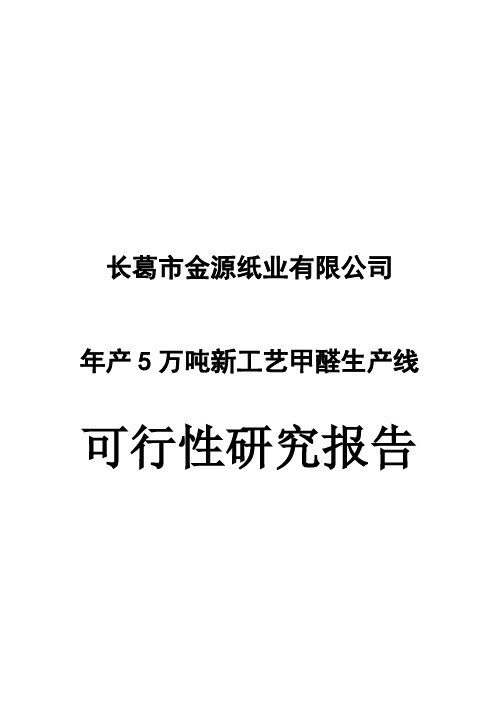 长葛市金源纸业有限公司

年产 5 万吨新工艺甲醛生产线

可行性研究报告